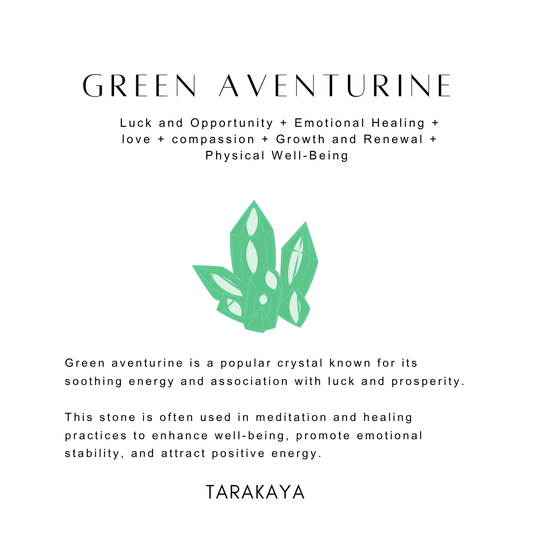 GREEN AVENTURINE

Luck and Opportunity + Emotional Healing + love + compassion + Growth and Renewal + Physical Well-Being

Green aventurine is a popular crystal known for its soothing energy and association with luck and prosperity.

This stone is often used in meditation and healing practices to enhance well-being, promote emotional stability, and attract positive energy.

TARAKAYA